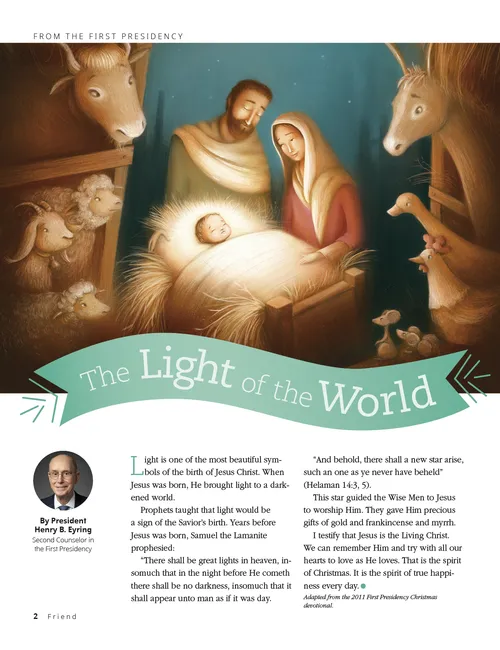 FROM THE FIRST PRESIDENCY

The Light of the World

By President Henry B. Eyring
Second Counselor in the First Presidency

Light is one of the most beautiful symbols of the birth of Jesus Christ. When Jesus was born, He brought light to a darkened world.

Prophets taught that light would be a sign of the Savior's birth. Years before Jesus was born, Samuel the Lamanite prophesied:

"There shall be great lights in heaven, insomuch that in the night before He cometh there shall be no darkness, insomuch that it shall appear unto man as if it was day.

"And behold, there shall a new star arise, such an one as ye never have beheld" (Helaman 14:3, 5).

This star guided the Wise Men to Jesus to worship Him. They gave Him precious gifts of gold and frankincense and myrrh.

I testify that Jesus is the Living Christ. We can remember Him and try with all our hearts to love as He loves. That is the spirit of Christmas. It is the spirit of true happiness every day.

Adapted from the 2011 First Presidency Christmas devotional.

2 Friend